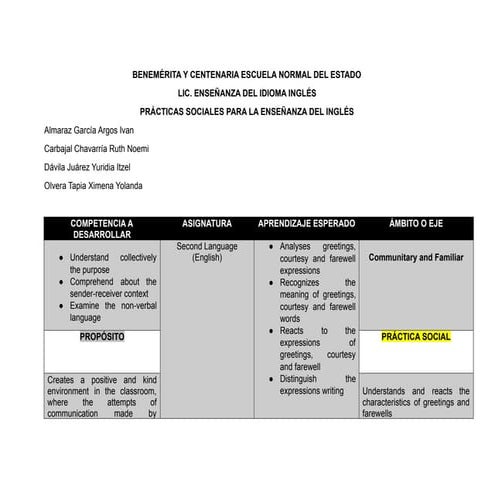 BENEMÉRITA Y CENTENARIA ESCUELA NORMAL DEL ESTADO

LIC. ENSEÑANZA DEL IDIOMA INGLÉS

PRÁCTICAS SOCIALES PARA LA ENSEÑANZA DEL INGLÉS

Almaraz García Argos Ivan

Carbajal Chavarría Ruth Noemi

Dávila Juárez Yuridia Itzel

Olvera Tapia Ximena Yolanda

| COMPETENCIA A DESARROLLAR | ASIGNATURA | APRENDIZAJE ESPERADO | ÁMBITO O EJE |
|---|---|---|---|
| • Understand collectively the purpose • Comprehend about the sender-receiver context • Examine the non-verbal language | Second Language (English) | • Analyses greetings, courtesy and farewell expressions • Recognizes the meaning of greetings, courtesy and farewell words • Reacts to the expressions of greetings, courtesy and farewell • Distinguish the expressions writing | Communitary and Familiar |
| PROPÓSITO | | | PRÁCTICA SOCIAL |
| Creates a positive and kind environment in the classroom, where the attempts of communication made by | | | Understands and reacts the characteristics of greetings and farewells |